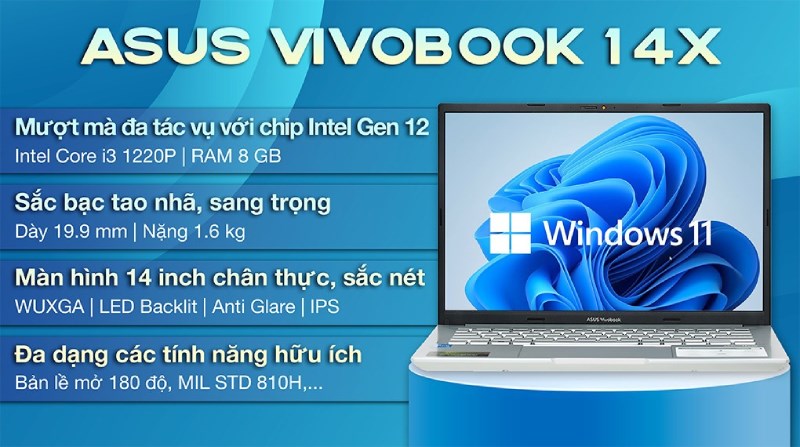 ASUS VIVOBOOK 14X

Mượt mà đa tác vụ với chip Intel Gen 12
Intel Core i3 1220P | RAM 8 GB

Sắc bạc tao nhã, sang trọng
Dày 19.9 mm | Nặng 1.6 kg

Màn hình 14 inch chân thực, sắc nét
WUXGA | LED Backlit | Anti Glare | IPS

Đa dạng các tính năng hữu ích
Bản lề mở 180 độ, MIL STD 810H,...

Windows 11

ASUS Vivobook